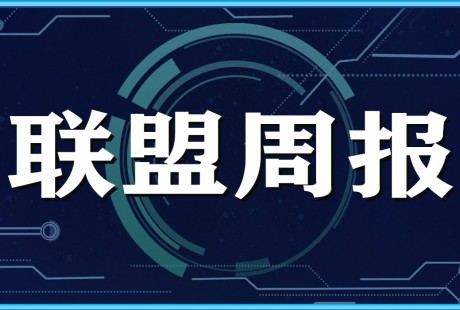 联盟周报